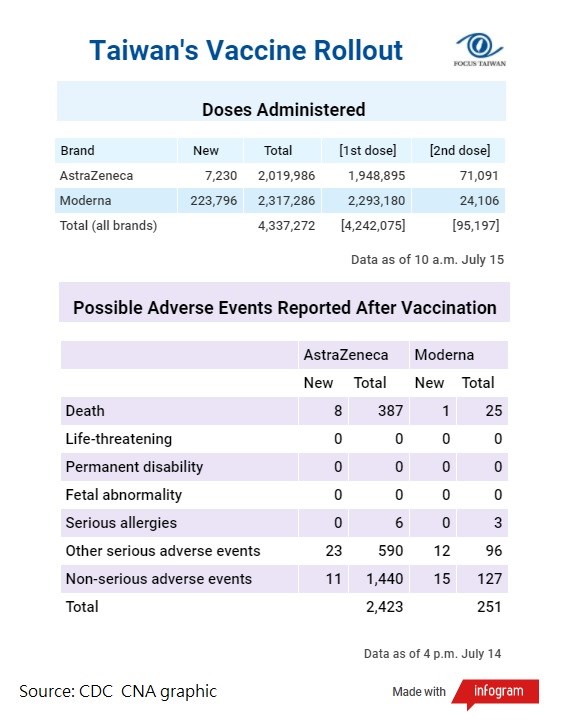 Taiwan's Vaccine Rollout

FOCUS TAIWAN

Doses Administered

| Brand | New | Total | [1st dose] | [2nd dose] |
|---|---|---|---|---|
| AstraZeneca | 7,230 | 2,019,986 | 1,948,895 | 71,091 |
| Moderna | 223,796 | 2,317,286 | 2,293,180 | 24,106 |
| Total (all brands) | | 4,337,272 | [4,242,075] | [95,197] |

Data as of 10 a.m. July 15

Possible Adverse Events Reported After Vaccination

| | AstraZeneca | | Moderna | |
|---|---|---|---|---|
| | New | Total | New | Total |
| Death | 8 | 387 | 1 | 25 |
| Life-threatening | 0 | 0 | 0 | 0 |
| Permanent disability | 0 | 0 | 0 | 0 |
| Fetal abnormality | 0 | 0 | 0 | 0 |
| Serious allergies | 0 | 6 | 0 | 3 |
| Other serious adverse events | 23 | 590 | 12 | 96 |
| Non-serious adverse events | 11 | 1,440 | 15 | 127 |
| Total | | 2,423 | | 251 |

Data as of 4 p.m. July 14

Source: CDC CNA graphic

Made with infogram